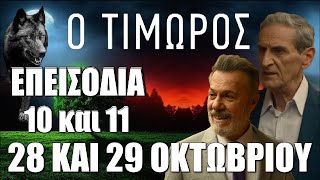 Ο ΤΙΜΩΡΟΣ

ΕΠΕΙΣΟΔΙΑ
10 και 11
28 ΚΑΙ 29 ΟΚΤΩΒΡΙΟΥ